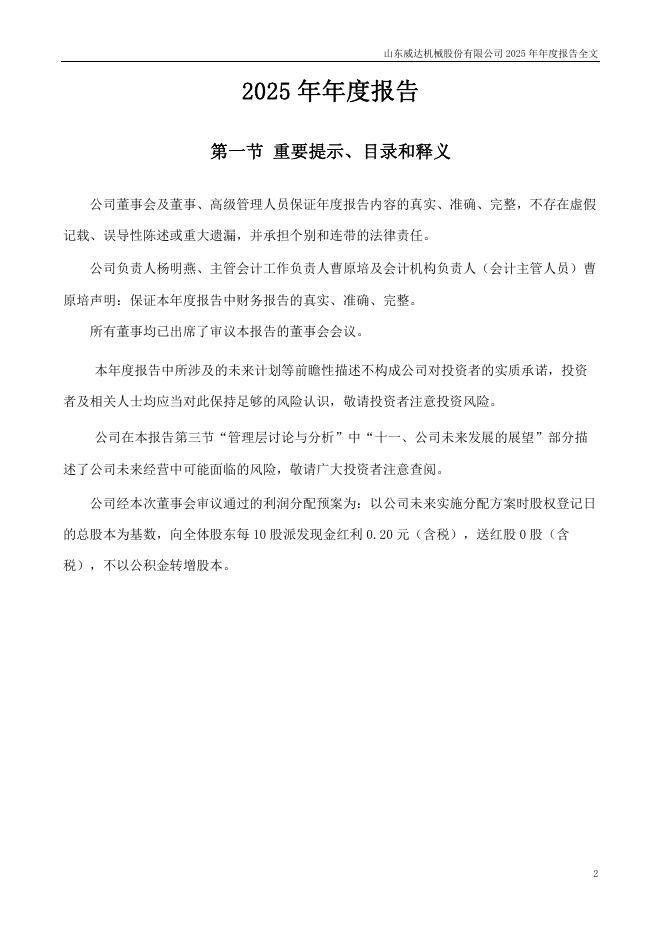 山东威达机械股份有限公司 2025 年年度报告全文

2025 年年度报告

第一节 重要提示、目录和释义

公司董事会及董事、高级管理人员保证年度报告内容的真实、准确、完整，不存在虚假记载、误导性陈述或重大遗漏，并承担个别和连带的法律责任。

公司负责人杨明燕、主管会计工作负责人曹原培及会计机构负责人（会计主管人员）曹原培声明：保证本年度报告中财务报告的真实、准确、完整。

所有董事均已出席了审议本报告的董事会会议。

本年度报告中所涉及的未来计划等前瞻性描述不构成公司对投资者的实质承诺，投资者及相关人士均应当对此保持足够的风险认识，敬请投资者注意投资风险。

公司在本报告第三节“管理层讨论与分析”中“十一、公司未来发展的展望”部分描述了公司未来经营中可能面临的风险，敬请广大投资者注意查阅。

公司经本次董事会审议通过的利润分配预案为：以公司未来实施分配方案时股权登记日的总股本为基数，向全体股东每 10 股派发现金红利 0.20 元（含税），送红股 0 股（含税），不以公积金转增股本。

2